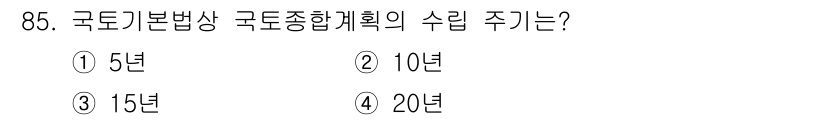 85. 국토기본법상 국토종합계획의 수립 주기는?

① 5년
② 10년
③ 15년
④ 20년